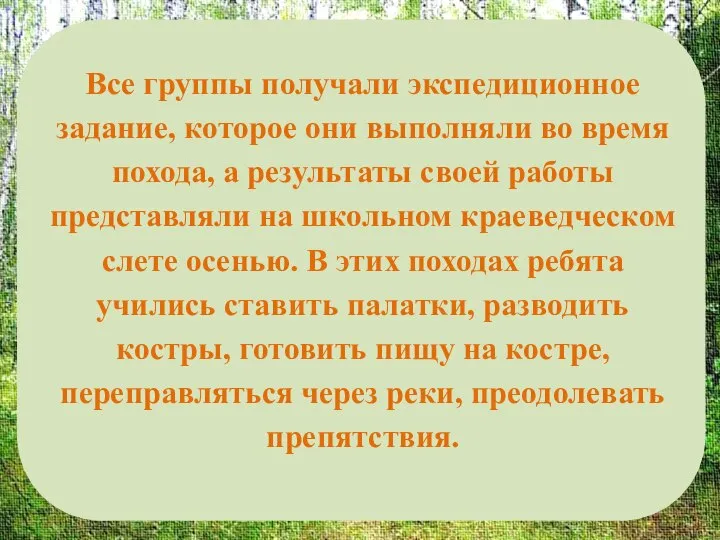 Все группы получали экспедиционное задание, которое они выполняли во время похода, а результаты своей работы представляли на школьном краеведческом слете осенью. В этих походах ребята учились ставить палатки, разводить костры, готовить пищу на костре, переправляться через реки, преодолевать препятствия.